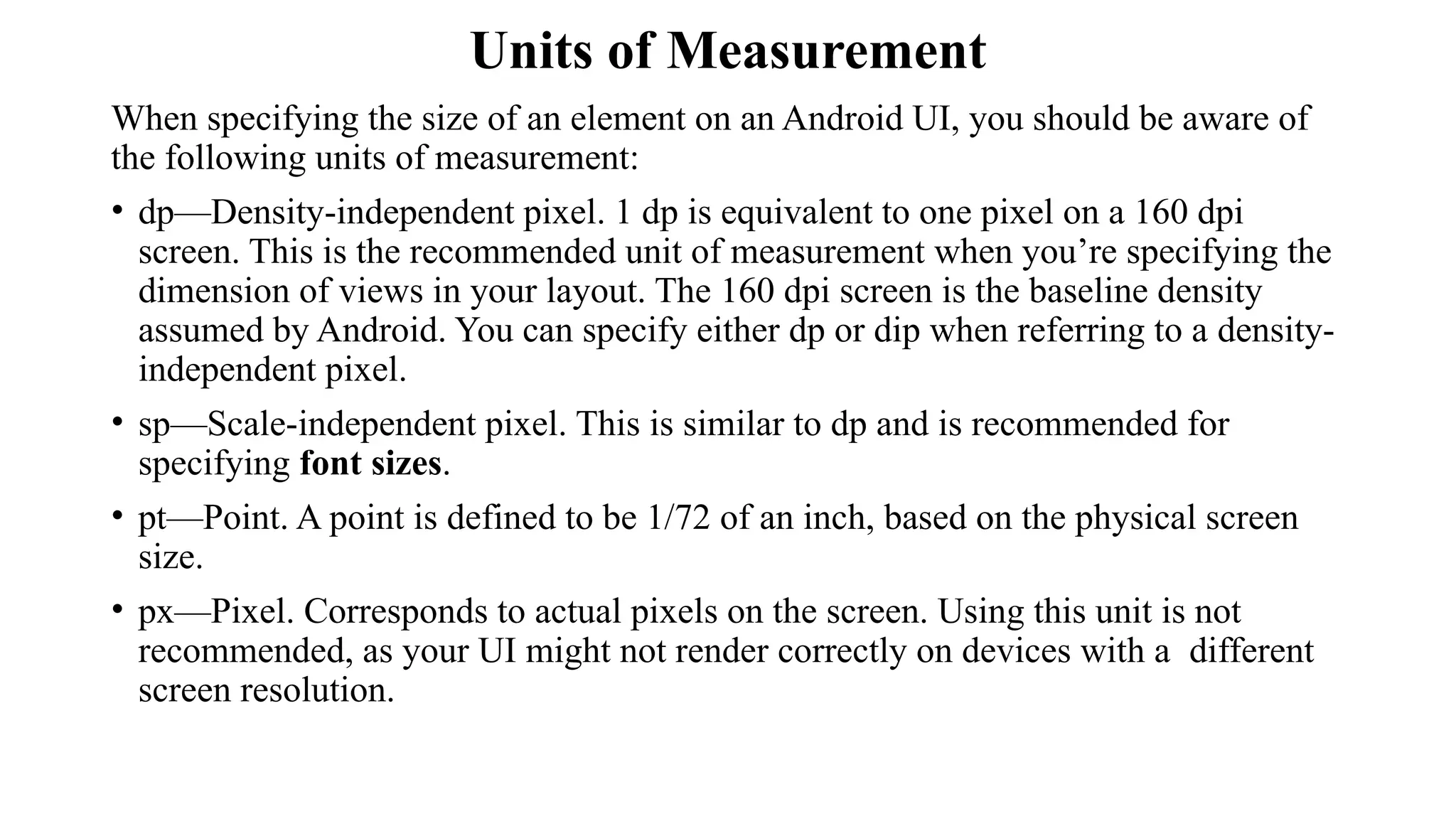 Units of Measurement

When specifying the size of an element on an Android UI, you should be aware of the following units of measurement:

• dp—Density-independent pixel. 1 dp is equivalent to one pixel on a 160 dpi screen. This is the recommended unit of measurement when you're specifying the dimension of views in your layout. The 160 dpi screen is the baseline density assumed by Android. You can specify either dp or dip when referring to a density-independent pixel.

• sp—Scale-independent pixel. This is similar to dp and is recommended for specifying font sizes.

• pt—Point. A point is defined to be 1/72 of an inch, based on the physical screen size.

• px—Pixel. Corresponds to actual pixels on the screen. Using this unit is not recommended, as your UI might not render correctly on devices with a different screen resolution.